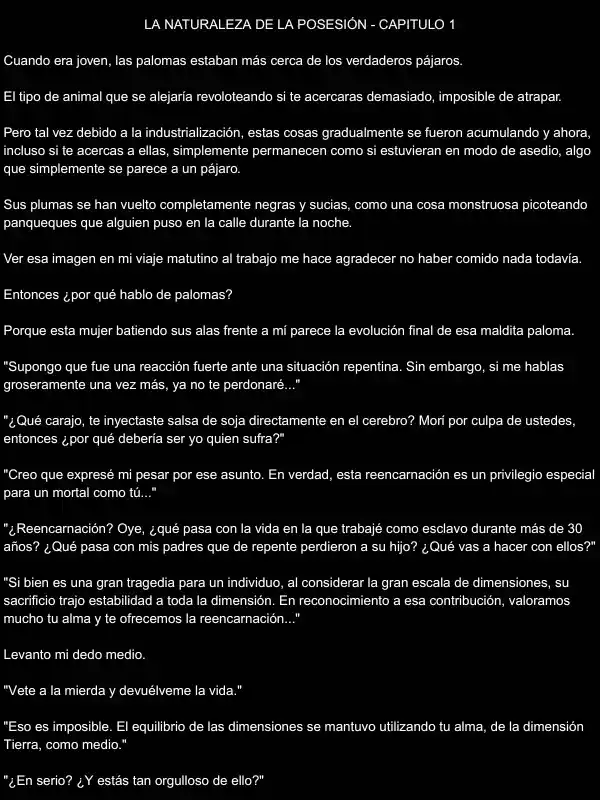 LA NATURALEZA DE LA POSESIÓN - CAPITULO 1

Cuando era joven, las palomas estaban más cerca de los verdaderos pájaros.

El tipo de animal que se alejaría revoloteando si te acercaras demasiado, imposible de atrapar.

Pero tal vez debido a la industrialización, estas cosas gradualmente se fueron acumulando y ahora, incluso si te acercas a ellas, simplemente permanecen como si estuvieran en modo de asedio, algo que simplemente se parece a un pájaro.

Sus plumas se han vuelto completamente negras y sucias, como una cosa monstruosa picoteando panqueques que alguien puso en la calle durante la noche.

Ver esa imagen en mi viaje matutino al trabajo me hace agradecer no haber comido nada todavía.

Entonces ¿por qué hablo de palomas?

Porque esta mujer batiendo sus alas frente a mí parece la evolución final de esa maldita paloma.

"Supongo que fue una reacción fuerte ante una situación repentina. Sin embargo, si me hablas groseramente una vez más, ya no te perdonaré..."

"¿Qué carajo, te inyectaste salsa de soja directamente en el cerebro? Morí por culpa de ustedes, entonces ¿por qué debería ser yo quien sufra?"

"Creo que expresé mi pesar por ese asunto. En verdad, esta reencarnación es un privilegio especial para un mortal como tú..."

"¿Reencarnación? Oye, ¿qué pasa con la vida en la que trabajé como esclavo durante más de 30 años? ¿Qué pasa con mis padres que de repente perdieron a su hijo? ¿Qué vas a hacer con ellos?"

"Si bien es una gran tragedia para un individuo, al considerar la gran escala de dimensiones, su sacrificio trajo estabilidad a toda la dimensión. En reconocimiento a esa contribución, valoramos mucho tu alma y te ofrecemos la reencarnación..."

Levanto mi dedo medio.

"Vete a la mierda y devuélveme la vida."

"Eso es imposible. El equilibrio de las dimensiones se mantuvo utilizando tu alma, de la dimensión Tierra, como medio."

"¿En serio? ¿Y estás tan orgulloso de ello?"